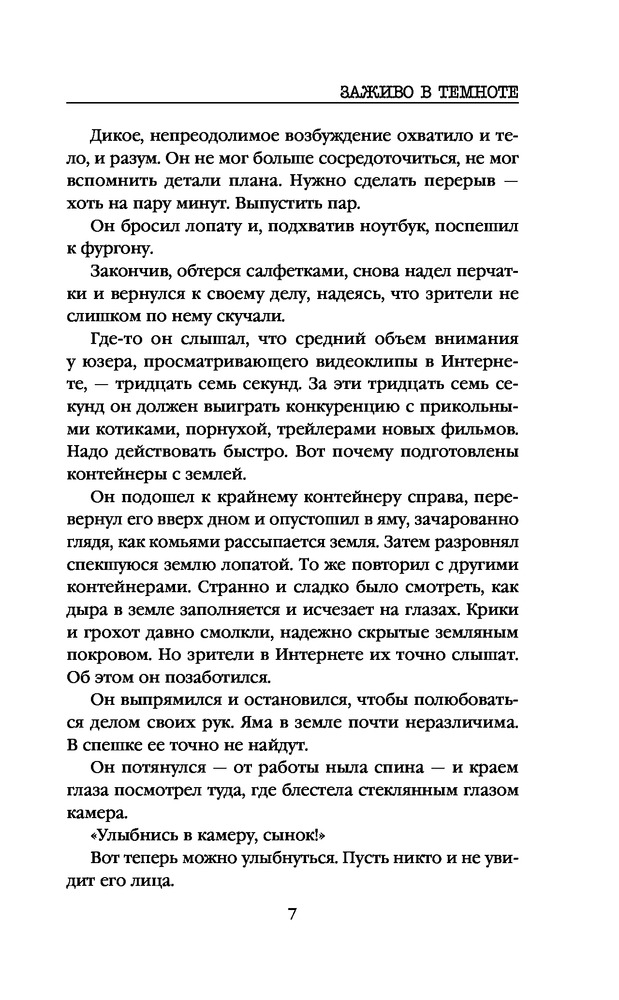 ЗАЖИВО В ТЕМНОТЕ

Дикое, непреодолимое возбуждение охватило и тело, и разум. Он не мог больше сосредоточиться, не мог вспомнить детали плана. Нужно сделать перерыв — хоть на пару минут. Выпустить пар.

Он бросил лопату и, подхватив ноутбук, поспешил к фургону.

Закончив, обтерся салфетками, снова надел перчатки и вернулся к своему делу, надеясь, что зрители не слишком по нему скучали.

Где-то он слышал, что средний объем внимания у юзера, просматривающего видеоклипы в Интернете, — тридцать семь секунд. За эти тридцать семь секунд он должен выиграть конкуренцию с прикольными котиками, порнухой, трейлерами новых фильмов. Надо действовать быстро. Вот почему подготовлены контейнеры с землей.

Он подошел к крайнему контейнеру справа, перевернул его вверх дном и опустошил в яму, зачарованно глядя, как комьями рассыпается земля. Затем разровнял спекшуюся землю лопатой. То же повторил с другими контейнерами. Странно и сладко было смотреть, как дыра в земле заполняется и исчезает на глазах. Крики и грохот давно смолкли, надежно скрытые земляным покровом. Но зрители в Интернете их точно слышат. Об этом он позаботился.

Он выпрямился и остановился, чтобы полюбоваться делом своих рук. Яма в земле почти неразличима. В спешке ее точно не найдут.

Он потянулся — от работы ныла спина — и краем глаза посмотрел туда, где блестела стеклянным глазом камера.

«Улыбнись в камеру, сынок!»

Вот теперь можно улыбнуться. Пусть никто и не увидит его лица.

7